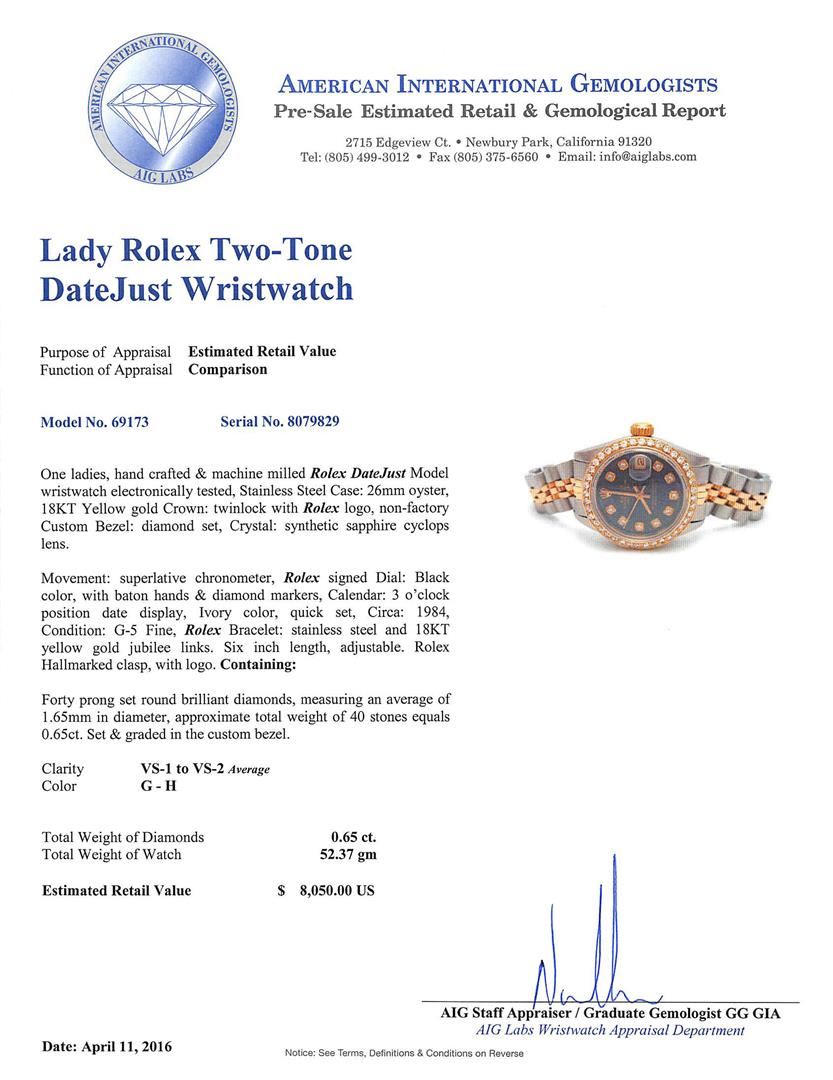 AMERICAN INTERNATIONAL GEMOLOGISTS
AIG LABS

AMERICAN INTERNATIONAL GEMOLOGISTS
Pre-Sale Estimated Retail & Gemological Report

2715 Edgeview Ct. • Newbury Park, California 91320
Tel: (805) 499-3012 • Fax (805) 375-6560 • Email: info@aiglabs.com

Lady Rolex Two-Tone DateJust Wristwatch

Purpose of Appraisal Estimated Retail Value
Function of Appraisal Comparison

Model No. 69173 Serial No. 8079829

One ladies, hand crafted & machine milled Rolex DateJust Model wristwatch electronically tested, Stainless Steel Case: 26mm oyster, 18KT Yellow gold Crown: twinlock with Rolex logo, non-factory Custom Bezel: diamond set, Crystal: synthetic sapphire cyclops lens.

Movement: superlative chronometer, Rolex signed Dial: Black color, with baton hands & diamond markers, Calendar: 3 o'clock position date display, Ivory color, quick set, Circa: 1984, Condition: G-5 Fine, Rolex Bracelet: stainless steel and 18KT yellow gold jubilee links. Six inch length, adjustable. Rolex Hallmarked clasp, with logo. Containing:

Forty prong set round brilliant diamonds, measuring an average of 1.65mm in diameter, approximate total weight of 40 stones equals 0.65ct. Set & graded in the custom bezel.

Clarity VS-1 to VS-2 Average
Color G - H

Total Weight of Diamonds 0.65 ct.
Total Weight of Watch 52.37 gm

Estimated Retail Value $ 8,050.00 US

AIG Staff Appraiser / Graduate Gemologist GG GIA
AIG Labs Wristwatch Appraisal Department

Date: April 11, 2016

Notice: See Terms, Definitions & Conditions on Reverse